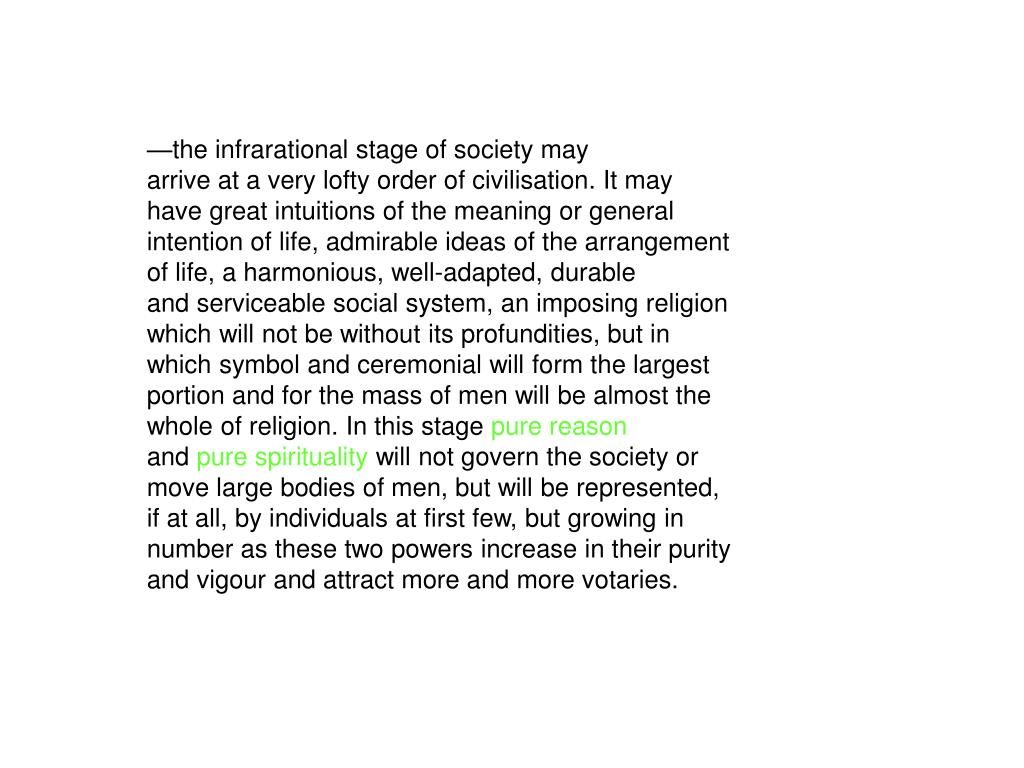 —the infrarational stage of society may arrive at a very lofty order of civilisation. It may have great intuitions of the meaning or general intention of life, admirable ideas of the arrangement of life, a harmonious, well-adapted, durable and serviceable social system, an imposing religion which will not be without its profundities, but in which symbol and ceremonial will form the largest portion and for the mass of men will be almost the whole of religion. In this stage pure reason and pure spirituality will not govern the society or move large bodies of men, but will be represented, if at all, by individuals at first few, but growing in number as these two powers increase in their purity and vigour and attract more and more votaries.